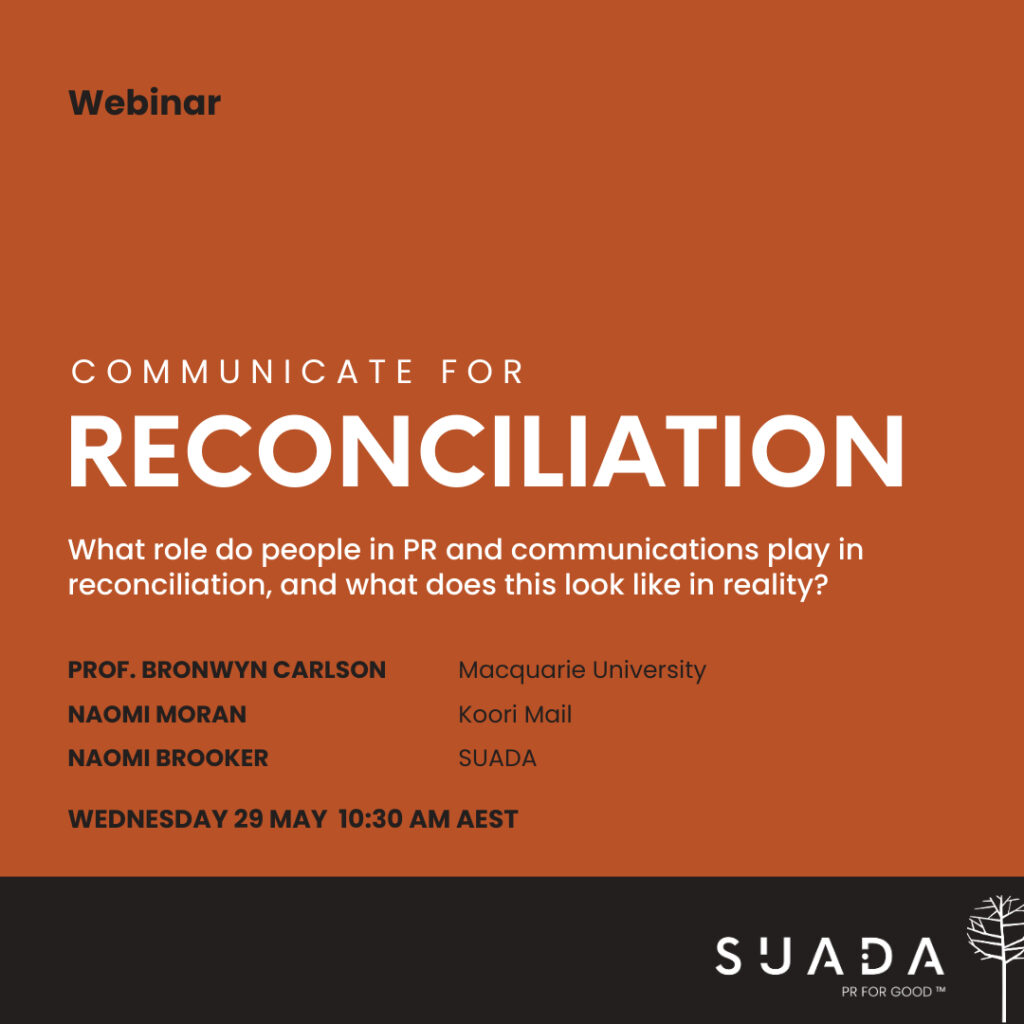 Webinar

COMMUNICATE FOR

RECONCILIATION

What role do people in PR and communications play in reconciliation, and what does this look like in reality?

PROF. BRONWYN CARLSON Macquarie University
NAOMI MORAN Koori Mail
NAOMI BROOKER SUADA

WEDNESDAY 29 MAY 10:30 AM AEST

SUADA
PR FOR GOOD ™